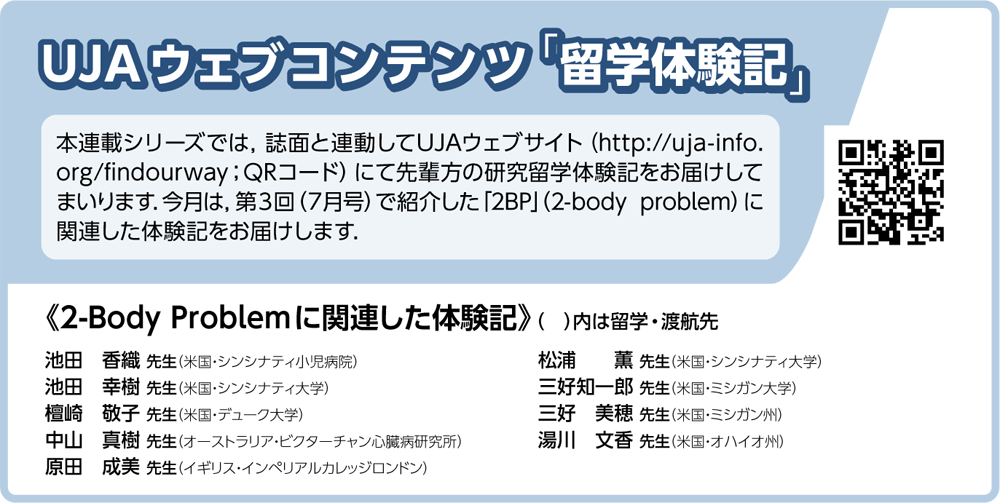 UJA ウェブコンテンツ「留学体験記」

本連載シリーズでは，誌面と連動してUJAウェブサイト（http://uja-info.org/findourway；QRコード）にて先輩方の研究留学体験記をお届けしてまいります．今月は，第3回（7月号）で紹介した「2BP」（2-body problem）に関連した体験記をお届けします．

《2-Body Problemに関連した体験記》（　）内は留学・渡航先

池田　香織 先生（米国・シンシナティ小児病院）
池田　幸樹 先生（米国・シンシナティ大学）
檀崎　敬子 先生（米国・デューク大学）
中山　真樹 先生（オーストラリア・ビクターチャン心臓病研究所）
原田　成美 先生（イギリス・インペリアルカレッジロンドン）

松浦　薫 先生（米国・シンシナティ大学）
三好知一郎 先生（米国・ミシガン大学）
三好　美穂 先生（米国・ミシガン州）
湯川　文香 先生（米国・オハイオ州）